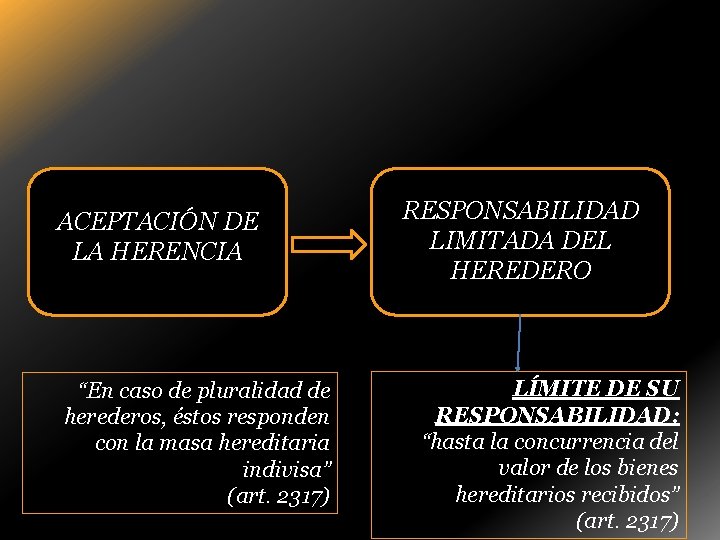 ACEPTACIÓN DE LA HERENCIA

RESPONSABILIDAD LIMITADA DEL HEREDERO

"En caso de pluralidad de herederos, éstos responden con la masa hereditaria indivisa"
(art. 2317)

LÍMITE DE SU RESPONSABILIDAD:
"hasta la concurrencia del valor de los bienes hereditarios recibidos"
(art. 2317)